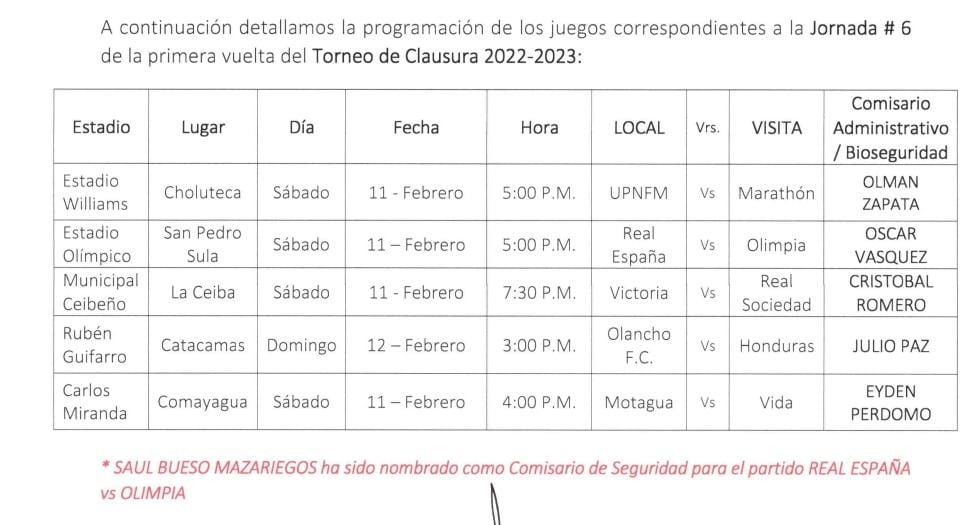 A continuación detallamos la programación de los juegos correspondientes a la Jornada # 6 de la primera vuelta del Torneo de Clausura 2022-2023:

| Estadio | Lugar | Día | Fecha | Hora | LOCAL | Vrs. | VISITA | Comisario Administrativo / Bioseguridad |
|---|---|---|---|---|---|---|---|---|
| Estadio Williams | Choluteca | Sábado | 11 - Febrero | 5:00 P.M. | UPNFM | Vs | Marathón | OLMAN ZAPATA |
| Estadio Olímpico | San Pedro Sula | Sábado | 11 – Febrero | 5:00 P.M. | Real España | Vs | Olimpia | OSCAR VASQUEZ |
| Municipal Ceibeño | La Ceiba | Sábado | 11 - Febrero | 7:30 P.M. | Victoria | Vs | Real Sociedad | CRISTOBAL ROMERO |
| Rubén Guifarro | Catacamas | Domingo | 12 – Febrero | 3:00 P.M. | Olancho F.C. | Vs | Honduras | JULIO PAZ |
| Carlos Miranda | Comayagua | Sábado | 11 – Febrero | 4:00 P.M. | Motagua | Vs | Vida | EYDEN PERDOMO |

* SAUL BUESO MAZARIEGOS ha sido nombrado como Comisario de Seguridad para el partido REAL ESPAÑA vs OLIMPIA